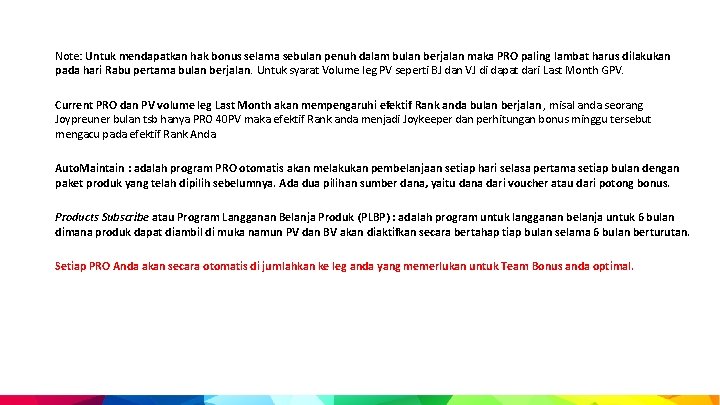 Note: Untuk mendapatkan hak bonus selama sebulan penuh dalam bulan berjalan maka PRO paling lambat harus dilakukan pada hari Rabu pertama bulan berjalan. Untuk syarat Volume leg PV seperti BJ dan VJ di dapat dari Last Month GPV.

Current PRO dan PV volume leg Last Month akan mempengaruhi efektif Rank anda bulan berjalan, misal anda seorang Joypreuner bulan tsb hanya PRO 40PV maka efektif Rank anda menjadi Joykeeper dan perhitungan bonus minggu tersebut mengacu pada efektif Rank Anda

AutoMaintain : adalah program PRO otomatis akan melakukan pembelanjaan setiap hari selasa pertama setiap bulan dengan paket produk yang telah dipilih sebelumnya. Ada dua pilihan sumber dana, yaitu dana dari voucher atau dari potong bonus.

Products Subscribe atau Program Langganan Belanja Produk (PLBP) : adalah program untuk langganan belanja untuk 6 bulan dimana produk dapat diambil di muka namun PV dan BV akan diaktifkan secara bertahap tiap bulan selama 6 bulan berturutan.

Setiap PRO Anda akan secara otomatis di jumlahkan ke leg anda yang memerlukan untuk Team Bonus anda optimal.